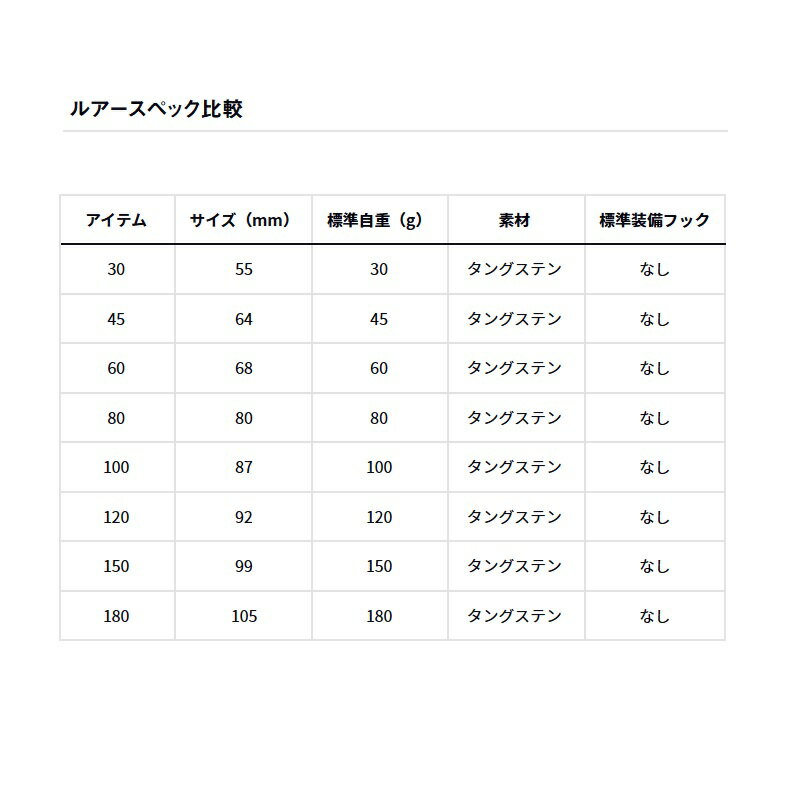 ルアースペック比較

| アイテム | サイズ（mm） | 標準自重（g） | 素材 | 標準装備フック |
|---|---|---|---|---|
| 30 | 55 | 30 | タングステン | なし |
| 45 | 64 | 45 | タングステン | なし |
| 60 | 68 | 60 | タングステン | なし |
| 80 | 80 | 80 | タングステン | なし |
| 100 | 87 | 100 | タングステン | なし |
| 120 | 92 | 120 | タングステン | なし |
| 150 | 99 | 150 | タングステン | なし |
| 180 | 105 | 180 | タングステン | なし |